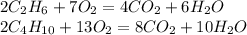 $2C_2H_6 + 7O_2 = 4CO_2 + 6H_2O$
$2C_4H_{10} + 13O_2 = 8CO_2 + 10H_2O$